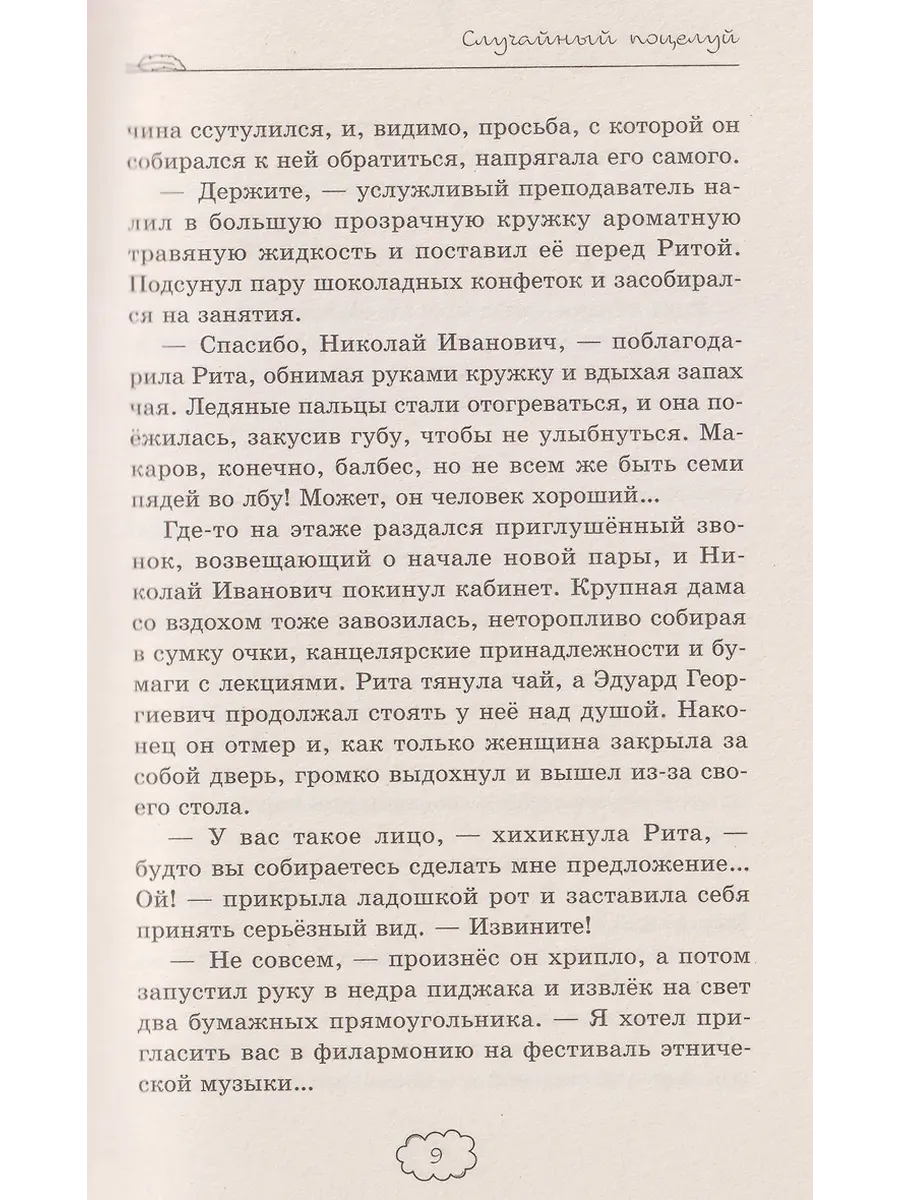 Случайный поцелуй

чина ссутулился, и, видимо, просьба, с которой он собирался к ней обратиться, напрягала его самого.

— Держите, — услужливый преподаватель налил в большую прозрачную кружку ароматную травяную жидкость и поставил её перед Ритой. Подсунул пару шоколадных конфеток и засобирался на занятия.

— Спасибо, Николай Иванович, — поблагодарила Рита, обнимая руками кружку и вдыхая запах чая. Ледяные пальцы стали отогреваться, и она поёжилась, закусив губу, чтобы не улыбнуться. Макаров, конечно, балбес, но не всем же быть семи пядей во лбу! Может, он человек хороший...

Где-то на этаже раздался приглушённый звонок, возвещающий о начале новой пары, и Николай Иванович покинул кабинет. Крупная дама со вздохом тоже завозилась, неторопливо собирая в сумку очки, канцелярские принадлежности и бумаги с лекциями. Рита тянула чай, а Эдуард Георгиевич продолжал стоять у неё над душой. Наконец он отмер и, как только женщина закрыла за собой дверь, громко выдохнул и вышел из-за своего стола.

— У вас такое лицо, — хихикнула Рита, — будто вы собираетесь сделать мне предложение... Ой! — прикрыла ладошкой рот и заставила себя принять серьёзный вид. — Извините!

— Не совсем, — произнёс он хрипло, а потом запустил руку в недра пиджака и извлёк на свет два бумажных прямоугольника. — Я хотел пригласить вас в филармонию на фестиваль этнической музыки...

9